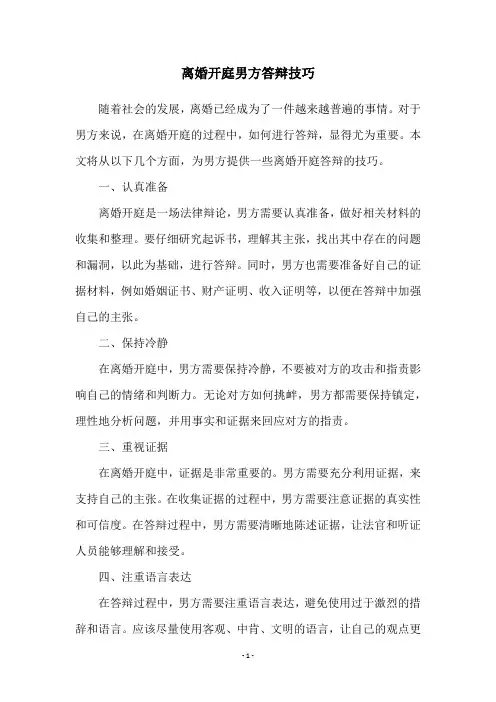 离婚开庭男方答辩技巧

随着社会的发展，离婚已经成为了一件越来越普遍的事情。对于男方来说，在离婚开庭的过程中，如何进行答辩，显得尤为重要。本文将从以下几个方面，为男方提供一些离婚开庭答辩的技巧。

一、认真准备

离婚开庭是一场法律辩论，男方需要认真准备，做好相关材料的收集和整理。要仔细研究起诉书，理解其主张，找出其中存在的问题和漏洞，以此为基础，进行答辩。同时，男方也需要准备好自己的证据材料，例如婚姻证书、财产证明、收入证明等，以便在答辩中加强自己的主张。

二、保持冷静

在离婚开庭中，男方需要保持冷静，不要被对方的攻击和指责影响自己的情绪和判断力。无论对方如何挑衅，男方都需要保持镇定，理性地分析问题，并用事实和证据来回应对方的指责。

三、重视证据

在离婚开庭中，证据是非常重要的。男方需要充分利用证据，来支持自己的主张。在收集证据的过程中，男方需要注意证据的真实性和可信度。在答辩过程中，男方需要清晰地陈述证据，让法官和听证人员能够理解和接受。

四、注重语言表达

在答辩过程中，男方需要注重语言表达，避免使用过于激烈的措辞和语言。应该尽量使用客观、中肯、文明的语言，让自己的观点更

- 1 -